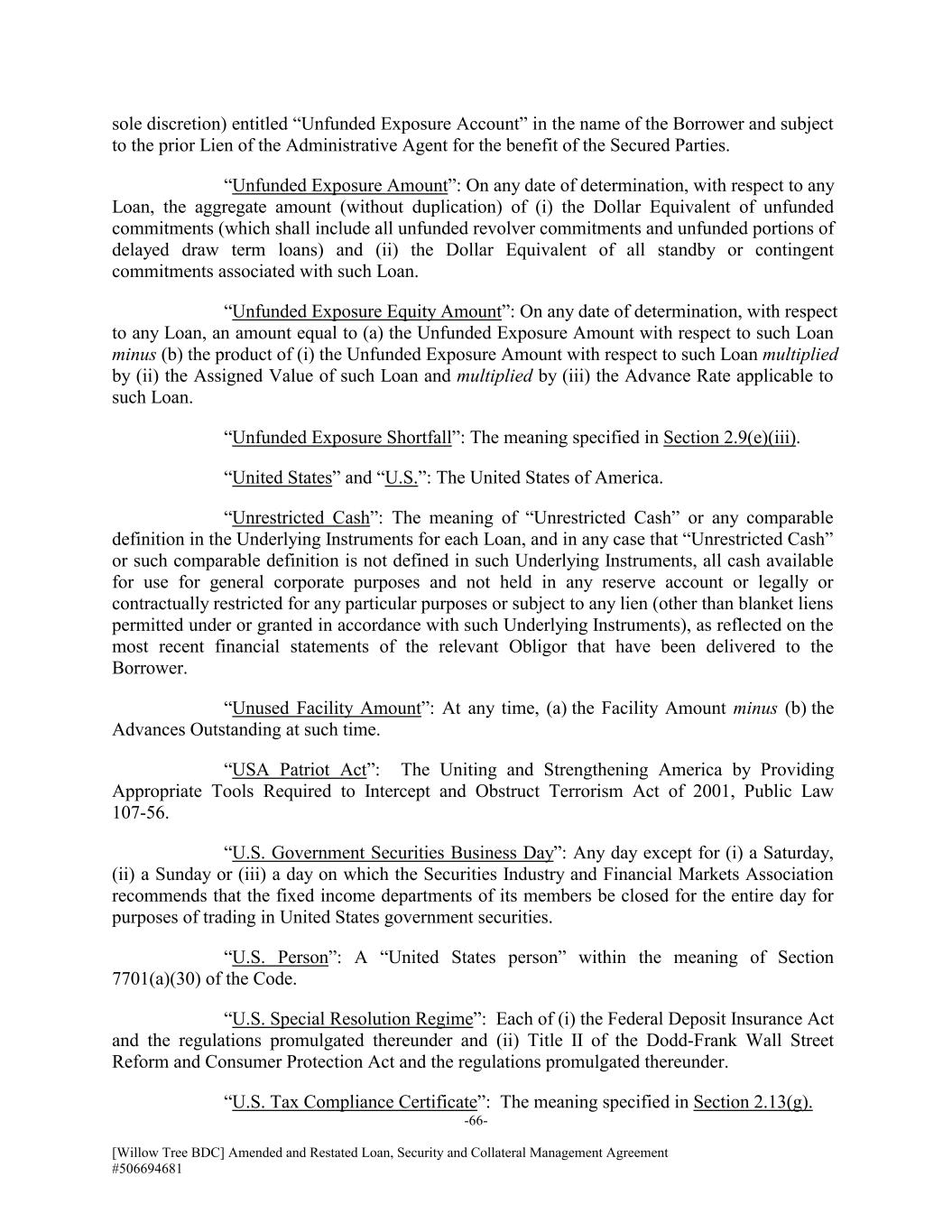 sole discretion) entitled “Unfunded Exposure Account” in the name of the Borrower and subject to the prior Lien of the Administrative Agent for the benefit of the Secured Parties.

“Unfunded Exposure Amount”: On any date of determination, with respect to any Loan, the aggregate amount (without duplication) of (i) the Dollar Equivalent of unfunded commitments (which shall include all unfunded revolver commitments and unfunded portions of delayed draw term loans) and (ii) the Dollar Equivalent of all standby or contingent commitments associated with such Loan.

“Unfunded Exposure Equity Amount”: On any date of determination, with respect to any Loan, an amount equal to (a) the Unfunded Exposure Amount with respect to such Loan minus (b) the product of (i) the Unfunded Exposure Amount with respect to such Loan multiplied by (ii) the Assigned Value of such Loan and multiplied by (iii) the Advance Rate applicable to such Loan.

“Unfunded Exposure Shortfall”: The meaning specified in Section 2.9(e)(iii).

“United States” and “U.S.”: The United States of America.

“Unrestricted Cash”: The meaning of “Unrestricted Cash” or any comparable definition in the Underlying Instruments for each Loan, and in any case that “Unrestricted Cash” or such comparable definition is not defined in such Underlying Instruments, all cash available for use for general corporate purposes and not held in any reserve account or legally or contractually restricted for any particular purposes or subject to any lien (other than blanket liens permitted under or granted in accordance with such Underlying Instruments), as reflected on the most recent financial statements of the relevant Obligor that have been delivered to the Borrower.

“Unused Facility Amount”: At any time, (a) the Facility Amount minus (b) the Advances Outstanding at such time.

“USA Patriot Act”: The Uniting and Strengthening America by Providing Appropriate Tools Required to Intercept and Obstruct Terrorism Act of 2001, Public Law 107-56.

“U.S. Government Securities Business Day”: Any day except for (i) a Saturday, (ii) a Sunday or (iii) a day on which the Securities Industry and Financial Markets Association recommends that the fixed income departments of its members be closed for the entire day for purposes of trading in United States government securities.

“U.S. Person”: A “United States person” within the meaning of Section 7701(a)(30) of the Code.

“U.S. Special Resolution Regime”: Each of (i) the Federal Deposit Insurance Act and the regulations promulgated thereunder and (ii) Title II of the Dodd-Frank Wall Street Reform and Consumer Protection Act and the regulations promulgated thereunder.

“U.S. Tax Compliance Certificate”: The meaning specified in Section 2.13(g).

-66-

[Willow Tree BDC] Amended and Restated Loan, Security and Collateral Management Agreement
#506694681